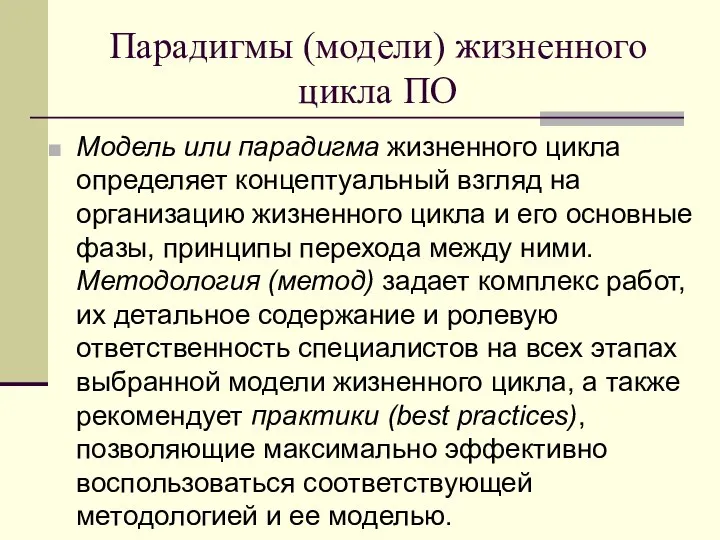 Парадигмы (модели) жизненного цикла ПО

Модель или парадигма жизненного цикла определяет концептуальный взгляд на организацию жизненного цикла и его основные фазы, принципы перехода между ними. Методология (метод) задает комплекс работ, их детальное содержание и ролевую ответственность специалистов на всех этапах выбранной модели жизненного цикла, а также рекомендует практики (best practices), позволяющие максимально эффективно воспользоваться соответствующей методологией и ее моделью.